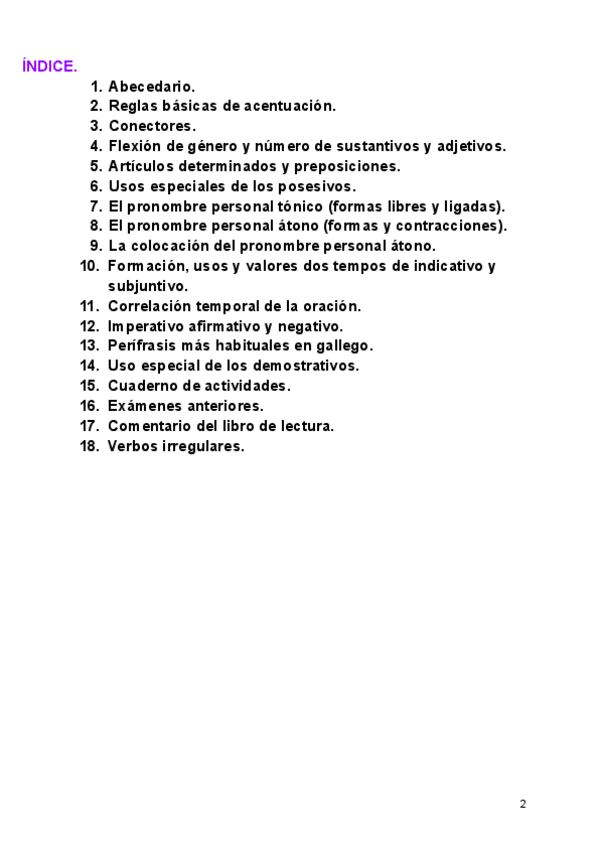 ÍNDICE.

1. Abecedario.
2. Reglas básicas de acentuación.
3. Conectores.
4. Flexión de género y número de sustantivos y adjetivos.
5. Artículos determinados y preposiciones.
6. Usos especiales de los posesivos.
7. El pronombre personal tónico (formas libres y ligadas).
8. El pronombre personal átono (formas y contracciones).
9. La colocación del pronombre personal átono.
10. Formación, usos y valores dos tempos de indicativo y subjuntivo.
11. Correlación temporal de la oración.
12. Imperativo afirmativo y negativo.
13. Perífrasis más habituales en gallego.
14. Uso especial de los demostrativos.
15. Cuaderno de actividades.
16. Exámenes anteriores.
17. Comentario del libro de lectura.
18. Verbos irregulares.

2